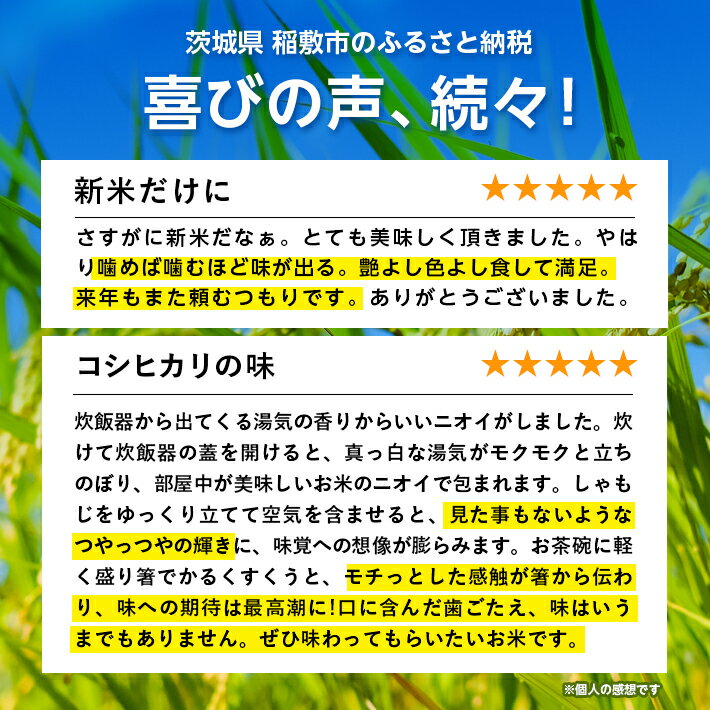 茨城県 稲敷市のふるさと納税

喜びの声、続々！

新米だけに

★★★★★

さすがに新米だなぁ。とても美味しく頂きました。やはり噛めば噛むほど味が出る。艶よし色よし食して満足。来年もまた頼むつもりです。ありがとうございました。

コシヒカリの味

★★★★★

炊飯器から出てくる湯気の香りからいいニオイがしました。炊けて炊飯器の蓋を開けると、真っ白な湯気がモクモクと立ちのぼり、部屋中が美味しいお米のニオイで包まれます。しゃもじをゆっくり立てて空気を含ませると、見た事もないようなつやっつやの輝きに、味覚への想像が膨らみます。お茶碗に軽く盛り箸でかるくすくうと、モチっとした感触が箸から伝わり、味への期待は最高潮に!口に含んだ歯ごたえ、味はいうまでもありません。ぜひ味わってもらいたいお米です。

※個人の感想です